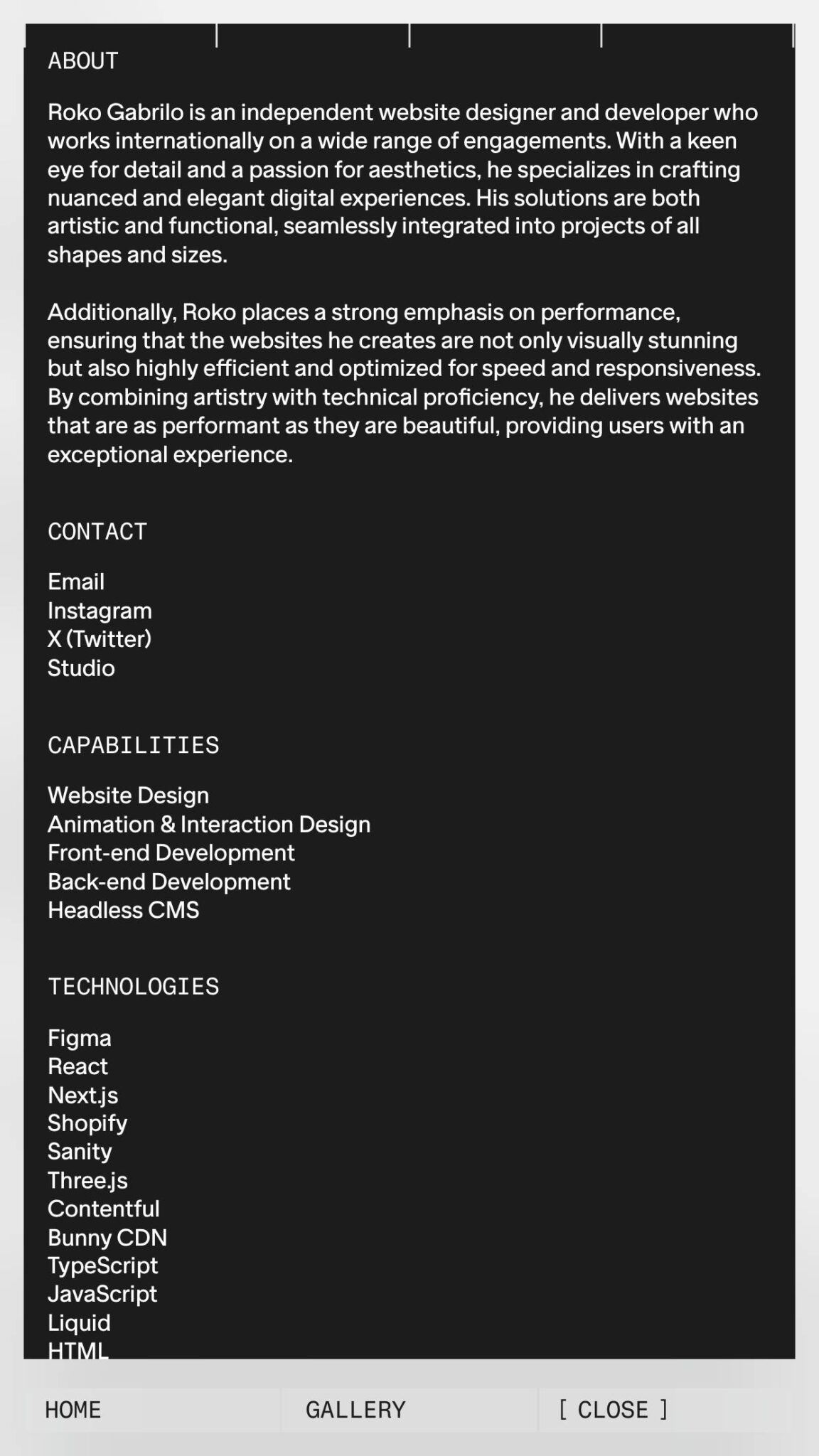 ABOUT

Roko Gabrilo is an independent website designer and developer who works internationally on a wide range of engagements. With a keen eye for detail and a passion for aesthetics, he specializes in crafting nuanced and elegant digital experiences. His solutions are both artistic and functional, seamlessly integrated into projects of all shapes and sizes.

Additionally, Roko places a strong emphasis on performance, ensuring that the websites he creates are not only visually stunning but also highly efficient and optimized for speed and responsiveness. By combining artistry with technical proficiency, he delivers websites that are as performant as they are beautiful, providing users with an exceptional experience.

CONTACT

Email
Instagram
X (Twitter)
Studio

CAPABILITIES

Website Design
Animation & Interaction Design
Front-end Development
Back-end Development
Headless CMS

TECHNOLOGIES

Figma
React
Next.js
Shopify
Sanity
Three.js
Contentful
Bunny CDN
TypeScript
JavaScript
Liquid
HTML

HOME
GALLERY
[ CLOSE ]